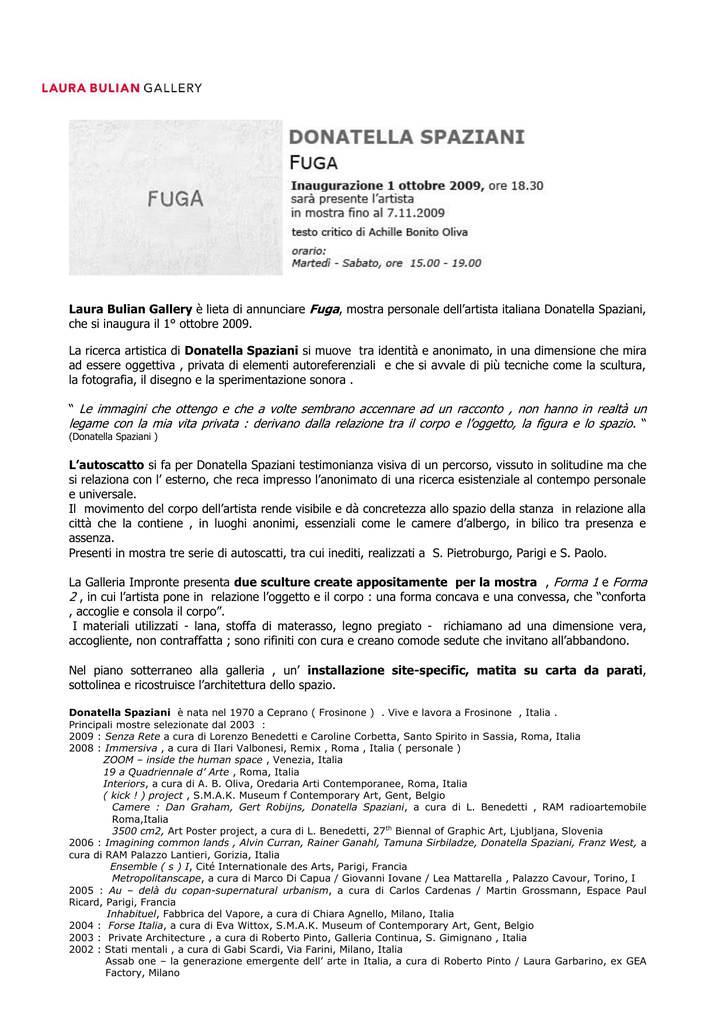 LAURA BULIAN GALLERY

FUGA

DONATELLA SPAZIANI
FUGA
Inaugurazione 1 ottobre 2009, ore 18.30
sarà presente l'artista
in mostra fino al 7.11.2009
testo critico di Achille Bonito Oliva
orario:
Martedì - Sabato, ore 15.00 - 19.00

Laura Bulian Gallery è lieta di annunciare Fuga, mostra personale dell'artista italiana Donatella Spaziani, che si inaugura il 1° ottobre 2009.

La ricerca artistica di Donatella Spaziani si muove tra identità e anonimato, in una dimensione che mira ad essere oggettiva , privata di elementi autoreferenziali e che si avvale di più tecniche come la scultura, la fotografia, il disegno e la sperimentazione sonora .

" Le immagini che ottengo e che a volte sembrano accennare ad un racconto , non hanno in realtà un legame con la mia vita privata : derivano dalla relazione tra il corpo e l'oggetto, la figura e lo spazio. "
(Donatella Spaziani )

L'autoscatto si fa per Donatella Spaziani testimonianza visiva di un percorso, vissuto in solitudine ma che si relaziona con l' esterno, che reca impresso l'anonimato di una ricerca esistenziale al contempo personale e universale.
Il movimento del corpo dell'artista rende visibile e dà concretezza allo spazio della stanza in relazione alla città che la contiene , in luoghi anonimi, essenziali come le camere d'albergo, in bilico tra presenza e assenza.
Presenti in mostra tre serie di autoscatti, tra cui inediti, realizzati a S. Pietroburgo, Parigi e S. Paolo.

La Galleria Impronte presenta due sculture create appositamente per la mostra , Forma 1 e Forma 2 , in cui l'artista pone in relazione l'oggetto e il corpo : una forma concava e una convessa, che "conforta , accoglie e consola il corpo".
I materiali utilizzati - lana, stoffa di materasso, legno pregiato - richiamano ad una dimensione vera, accogliente, non contraffatta ; sono rifiniti con cura e creano comode sedute che invitano all'abbandono.

Nel piano sotterraneo alla galleria , un' installazione site-specific, matita su carta da parati, sottolinea e ricostruisce l'architettura dello spazio.

Donatella Spaziani è nata nel 1970 a Ceprano ( Frosinone ) . Vive e lavora a Frosinone , Italia .
Principali mostre selezionate dal 2003 :
2009 : Senza Rete a cura di Lorenzo Benedetti e Caroline Corbetta, Santo Spirito in Sassia, Roma, Italia
2008 : Immersiva , a cura di Ilari Valbonesi, Remix , Roma , Italia ( personale )
ZOOM – inside the human space , Venezia, Italia
19 a Quadriennale d' Arte , Roma, Italia
Interiors, a cura di A. B. Oliva, Oredaria Arti Contemporanee, Roma, Italia
( kick ! ) project , S.M.A.K. Museum f Contemporary Art, Gent, Belgio
Camere : Dan Graham, Gert Robijns, Donatella Spaziani, a cura di L. Benedetti , RAM radioartemobile Roma,Italia
3500 cm2, Art Poster project, a cura di L. Benedetti, 27$^{th}$ Biennal of Graphic Art, Ljubljana, Slovenia
2006 : Imagining common lands , Alvin Curran, Rainer Ganahl, Tamuna Sirbiladze, Donatella Spaziani, Franz West, a cura di RAM Palazzo Lantieri, Gorizia, Italia
Ensemble ( s ) I, Cité Internationale des Arts, Parigi, Francia
Metropolitanscape, a cura di Marco Di Capua / Giovanni Iovane / Lea Mattarella , Palazzo Cavour, Torino, I
2005 : Au – delà du copan-supernatural urbanism, a cura di Carlos Cardenas / Martin Grossmann, Espace Paul Ricard, Parigi, Francia
Inhabituel, Fabbrica del Vapore, a cura di Chiara Agnello, Milano, Italia
2004 : Forse Italia, a cura di Eva Wittox, S.M.A.K. Museum of Contemporary Art, Gent, Belgio
2003 : Private Architecture , a cura di Roberto Pinto, Galleria Continua, S. Gimignano , Italia
2002 : Stati mentali , a cura di Gabi Scardi, Via Farini, Milano, Italia
Assab one – la generazione emergente dell' arte in Italia, a cura di Roberto Pinto / Laura Garbarino, ex GEA Factory, Milano